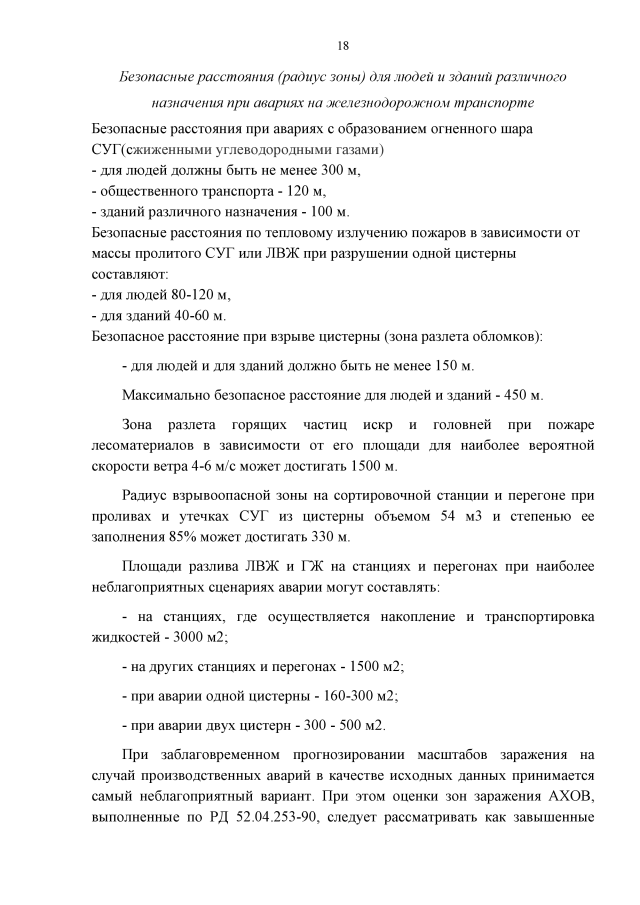 18

Безопасные расстояния (радиус зоны) для людей и зданий различного назначения при авариях на железнодорожном транспорте

Безопасные расстояния при авариях с образованием огненного шара СУГ(сжиженными углеводородными газами)
- для людей должны быть не менее 300 м,
- общественного транспорта - 120 м,
- зданий различного назначения - 100 м.
Безопасные расстояния по тепловому излучению пожаров в зависимости от массы пролитого СУГ или ЛВЖ при разрушении одной цистерны составляют:
- для людей 80-120 м,
- для зданий 40-60 м.
Безопасное расстояние при взрыве цистерны (зона разлета обломков):

- для людей и для зданий должно быть не менее 150 м.

Максимально безопасное расстояние для людей и зданий - 450 м.

Зона разлета горящих частиц искр и головней при пожаре лесоматериалов в зависимости от его площади для наиболее вероятной скорости ветра 4-6 м/с может достигать 1500 м.

Радиус взрывоопасной зоны на сортировочной станции и перегоне при проливах и утечках СУГ из цистерны объемом 54 м3 и степенью ее заполнения 85% может достигать 330 м.

Площади разлива ЛВЖ и ГЖ на станциях и перегонах при наиболее неблагоприятных сценариях аварии могут составлять:

- на станциях, где осуществляется накопление и транспортировка жидкостей - 3000 м2;

- на других станциях и перегонах - 1500 м2;

- при аварии одной цистерны - 160-300 м2;

- при аварии двух цистерн - 300 - 500 м2.

При заблаговременном прогнозировании масштабов заражения на случай производственных аварий в качестве исходных данных принимается самый неблагоприятный вариант. При этом оценки зон заражения АХОВ, выполненные по РД 52.04.253-90, следует рассматривать как завышенные